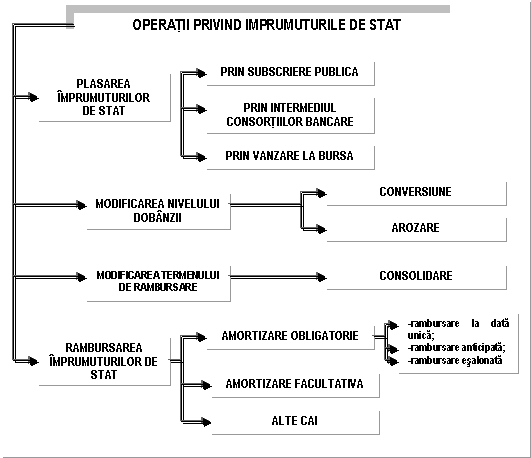 OPERAȚII PRIVIND IMPRUMUTURILE DE STAT

PLASAREA ÎMPRUMUTURILOR DE STAT

PRIN SUBSCRIERE PUBLICA

PRIN INTERMEDIUL CONSORȚIILOR BANCARE

PRIN VANZARE LA BURSA

MODIFICAREA NIVELULUI DOBÂNZII

CONVERSIUNE

AROZARE

MODIFICAREA TERMENULUI DE RAMBURSARE

CONSOLIDARE

RAMBURSAREA ÎMPRUMUTURILOR DE STAT

AMORTIZARE OBLIGATORIE

-rambursare la dată unică;
-rambursare anticipată;
-rambursare eşalonată

AMORTIZARE FACULTATIVA

ALTE CAI